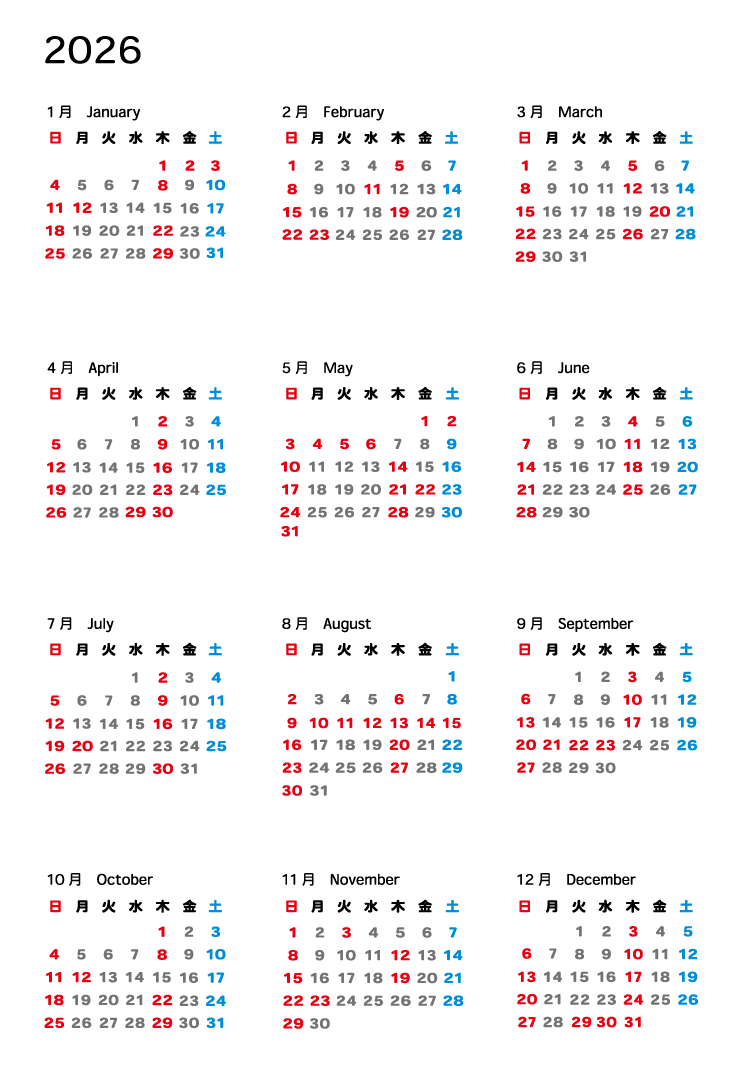 2026

1月 January
| 日 | 月 | 火 | 水 | 木 | 金 | 土 |
|---|---|---|---|---|---|---|
| | | | | 1 | 2 | 3 |
| 4 | 5 | 6 | 7 | 8 | 9 | 10 |
| 11 | 12 | 13 | 14 | 15 | 16 | 17 |
| 18 | 19 | 20 | 21 | 22 | 23 | 24 |
| 25 | 26 | 27 | 28 | 29 | 30 | 31 |

2月 February
| 日 | 月 | 火 | 水 | 木 | 金 | 土 |
|---|---|---|---|---|---|---|
| 1 | 2 | 3 | 4 | 5 | 6 | 7 |
| 8 | 9 | 10 | 11 | 12 | 13 | 14 |
| 15 | 16 | 17 | 18 | 19 | 20 | 21 |
| 22 | 23 | 24 | 25 | 26 | 27 | 28 |

3月 March
| 日 | 月 | 火 | 水 | 木 | 金 | 土 |
|---|---|---|---|---|---|---|
| 1 | 2 | 3 | 4 | 5 | 6 | 7 |
| 8 | 9 | 10 | 11 | 12 | 13 | 14 |
| 15 | 16 | 17 | 18 | 19 | 20 | 21 |
| 22 | 23 | 24 | 25 | 26 | 27 | 28 |
| 29 | 30 | 31 | | | | |

4月 April
| 日 | 月 | 火 | 水 | 木 | 金 | 土 |
|---|---|---|---|---|---|---|
| | | | 1 | 2 | 3 | 4 |
| 5 | 6 | 7 | 8 | 9 | 10 | 11 |
| 12 | 13 | 14 | 15 | 16 | 17 | 18 |
| 19 | 20 | 21 | 22 | 23 | 24 | 25 |
| 26 | 27 | 28 | 29 | 30 | | |

5月 May
| 日 | 月 | 火 | 水 | 木 | 金 | 土 |
|---|---|---|---|---|---|---|
| | | | | | 1 | 2 |
| 3 | 4 | 5 | 6 | 7 | 8 | 9 |
| 10 | 11 | 12 | 13 | 14 | 15 | 16 |
| 17 | 18 | 19 | 20 | 21 | 22 | 23 |
| 24 | 25 | 26 | 27 | 28 | 29 | 30 |
| 31 | | | | | | |

6月 June
| 日 | 月 | 火 | 水 | 木 | 金 | 土 |
|---|---|---|---|---|---|---|
| | 1 | 2 | 3 | 4 | 5 | 6 |
| 7 | 8 | 9 | 10 | 11 | 12 | 13 |
| 14 | 15 | 16 | 17 | 18 | 19 | 20 |
| 21 | 22 | 23 | 24 | 25 | 26 | 27 |
| 28 | 29 | 30 | | | | |

7月 July
| 日 | 月 | 火 | 水 | 木 | 金 | 土 |
|---|---|---|---|---|---|---|
| | | | 1 | 2 | 3 | 4 |
| 5 | 6 | 7 | 8 | 9 | 10 | 11 |
| 12 | 13 | 14 | 15 | 16 | 17 | 18 |
| 19 | 20 | 21 | 22 | 23 | 24 | 25 |
| 26 | 27 | 28 | 29 | 30 | 31 | |

8月 August
| 日 | 月 | 火 | 水 | 木 | 金 | 土 |
|---|---|---|---|---|---|---|
| | | | | | | 1 |
| 2 | 3 | 4 | 5 | 6 | 7 | 8 |
| 9 | 10 | 11 | 12 | 13 | 14 | 15 |
| 16 | 17 | 18 | 19 | 20 | 21 | 22 |
| 23 | 24 | 25 | 26 | 27 | 28 | 29 |
| 30 | 31 | | | | | |

9月 September
| 日 | 月 | 火 | 水 | 木 | 金 | 土 |
|---|---|---|---|---|---|---|
| | | 1 | 2 | 3 | 4 | 5 |
| 6 | 7 | 8 | 9 | 10 | 11 | 12 |
| 13 | 14 | 15 | 16 | 17 | 18 | 19 |
| 20 | 21 | 22 | 23 | 24 | 25 | 26 |
| 27 | 28 | 29 | 30 | | | |

10月 October
| 日 | 月 | 火 | 水 | 木 | 金 | 土 |
|---|---|---|---|---|---|---|
| | | | | 1 | 2 | 3 |
| 4 | 5 | 6 | 7 | 8 | 9 | 10 |
| 11 | 12 | 13 | 14 | 15 | 16 | 17 |
| 18 | 19 | 20 | 21 | 22 | 23 | 24 |
| 25 | 26 | 27 | 28 | 29 | 30 | 31 |

11月 November
| 日 | 月 | 火 | 水 | 木 | 金 | 土 |
|---|---|---|---|---|---|---|
| 1 | 2 | 3 | 4 | 5 | 6 | 7 |
| 8 | 9 | 10 | 11 | 12 | 13 | 14 |
| 15 | 16 | 17 | 18 | 19 | 20 | 21 |
| 22 | 23 | 24 | 25 | 26 | 27 | 28 |
| 29 | 30 | | | | | |

12月 December
| 日 | 月 | 火 | 水 | 木 | 金 | 土 |
|---|---|---|---|---|---|---|
| | | 1 | 2 | 3 | 4 | 5 |
| 6 | 7 | 8 | 9 | 10 | 11 | 12 |
| 13 | 14 | 15 | 16 | 17 | 18 | 19 |
| 20 | 21 | 22 | 23 | 24 | 25 | 26 |
| 27 | 28 | 29 | 30 | 31 | | |